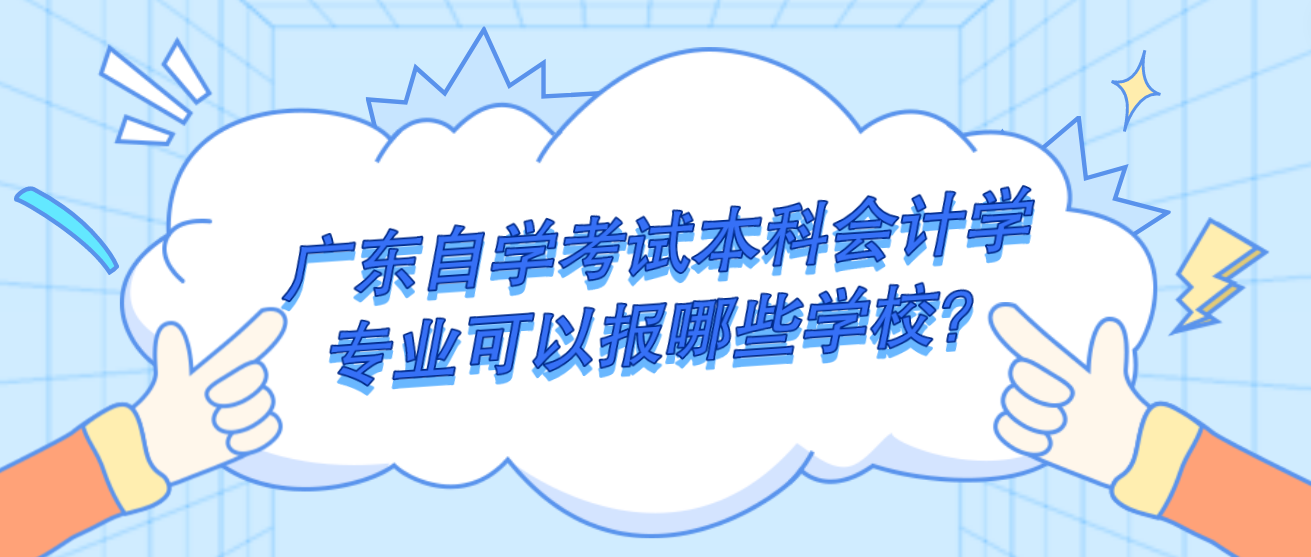 广东自学考试本科会计学专业可以报哪些学校?